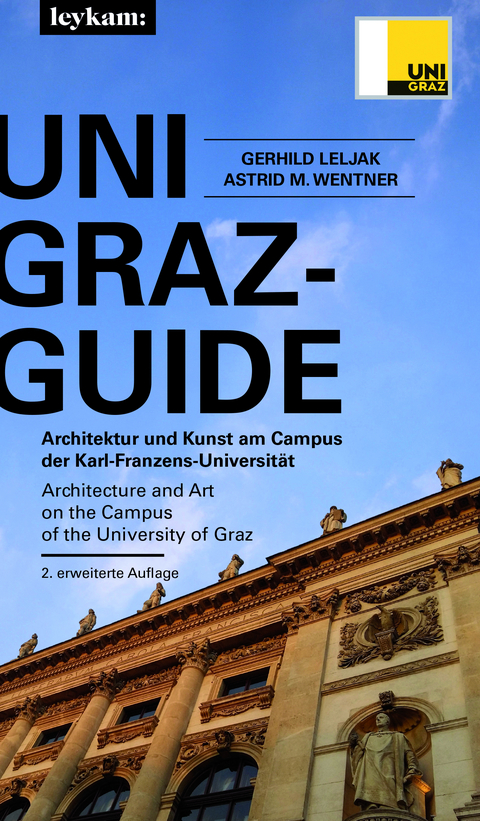 leykam:

UNI GRAZ

UNI GRAZ-GUIDE

GERHILD LELJAK
ASTRID M. WENTNER

Architektur und Kunst am Campus der Karl-Franzens-Universität

Architecture and Art on the Campus of the University of Graz

2. erweiterte Auflage